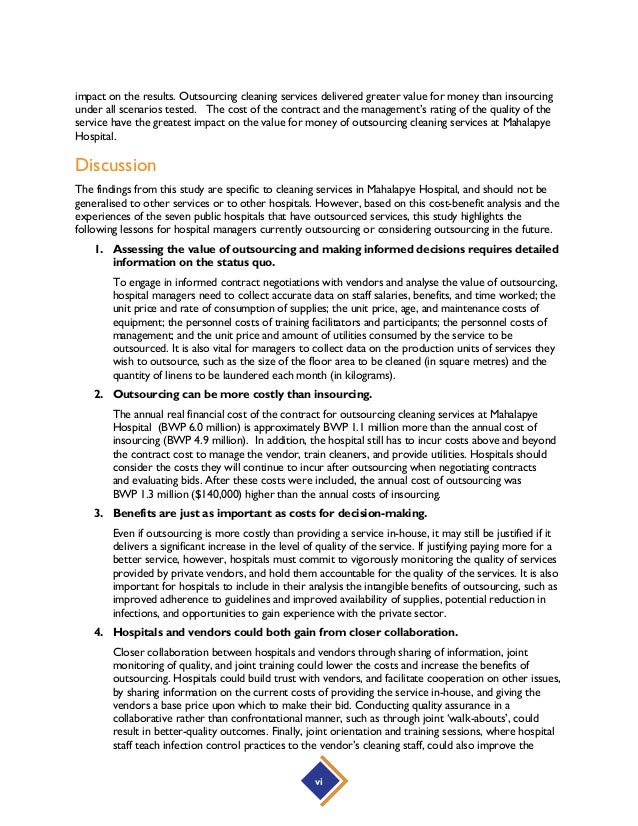 impact on the results. Outsourcing cleaning services delivered greater value for money than insourcing under all scenarios tested. The cost of the contract and the management's rating of the quality of the service have the greatest impact on the value for money of outsourcing cleaning services at Mahalapye Hospital.

Discussion

The findings from this study are specific to cleaning services in Mahalapye Hospital, and should not be generalised to other services or to other hospitals. However, based on this cost-benefit analysis and the experiences of the seven public hospitals that have outsourced services, this study highlights the following lessons for hospital managers currently outsourcing or considering outsourcing in the future.

1. Assessing the value of outsourcing and making informed decisions requires detailed information on the status quo.

To engage in informed contract negotiations with vendors and analyse the value of outsourcing, hospital managers need to collect accurate data on staff salaries, benefits, and time worked; the unit price and rate of consumption of supplies; the unit price, age, and maintenance costs of equipment; the personnel costs of training facilitators and participants; the personnel costs of management; and the unit price and amount of utilities consumed by the service to be outsourced. It is also vital for managers to collect data on the production units of services they wish to outsource, such as the size of the floor area to be cleaned (in square metres) and the quantity of linens to be laundered each month (in kilograms).

2. Outsourcing can be more costly than insourcing.

The annual real financial cost of the contract for outsourcing cleaning services at Mahalapye Hospital (BWP 6.0 million) is approximately BWP 1.1 million more than the annual cost of insourcing (BWP 4.9 million). In addition, the hospital still has to incur costs above and beyond the contract cost to manage the vendor, train cleaners, and provide utilities. Hospitals should consider the costs they will continue to incur after outsourcing when negotiating contracts and evaluating bids. After these costs were included, the annual cost of outsourcing was BWP 1.3 million ($140,000) higher than the annual costs of insourcing.

3. Benefits are just as important as costs for decision-making.

Even if outsourcing is more costly than providing a service in-house, it may still be justified if it delivers a significant increase in the level of quality of the service. If justifying paying more for a better service, however, hospitals must commit to vigorously monitoring the quality of services provided by private vendors, and hold them accountable for the quality of the services. It is also important for hospitals to include in their analysis the intangible benefits of outsourcing, such as improved adherence to guidelines and improved availability of supplies, potential reduction in infections, and opportunities to gain experience with the private sector.

4. Hospitals and vendors could both gain from closer collaboration.

Closer collaboration between hospitals and vendors through sharing of information, joint monitoring of quality, and joint training could lower the costs and increase the benefits of outsourcing. Hospitals could build trust with vendors, and facilitate cooperation on other issues, by sharing information on the current costs of providing the service in-house, and giving the vendors a base price upon which to make their bid. Conducting quality assurance in a collaborative rather than confrontational manner, such as through joint 'walk-abouts', could result in better-quality outcomes. Finally, joint orientation and training sessions, where hospital staff teach infection control practices to the vendor's cleaning staff, could also improve the

vi